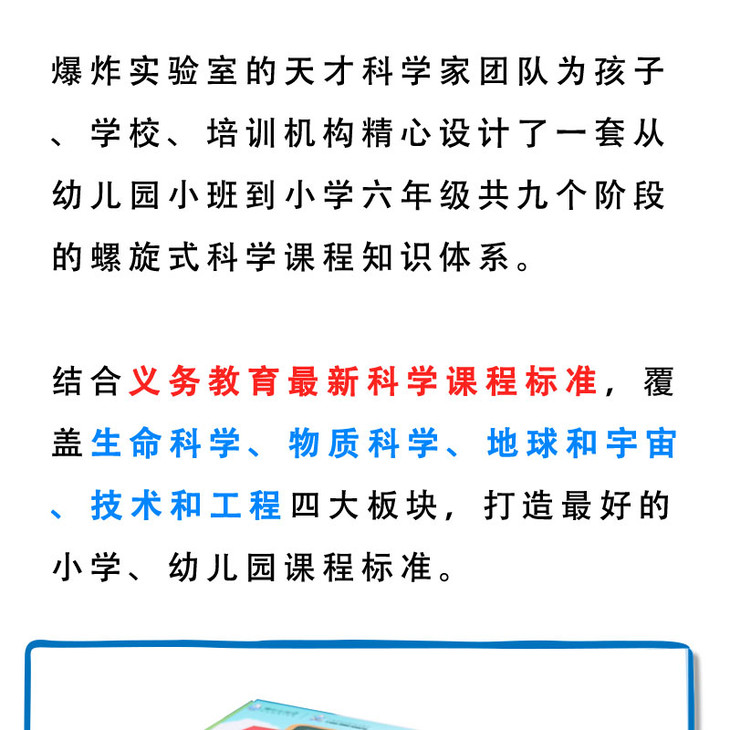 爆炸实验室的天才科学家团队为孩子、学校、培训机构精心设计了一套从幼儿园小班到小学六年级共九个阶段的螺旋式科学课程知识体系。

结合义务教育最新科学课程标准，覆盖生命科学、物质科学、地球和宇宙、技术和工程四大板块，打造最好的小学、幼儿园课程标准。